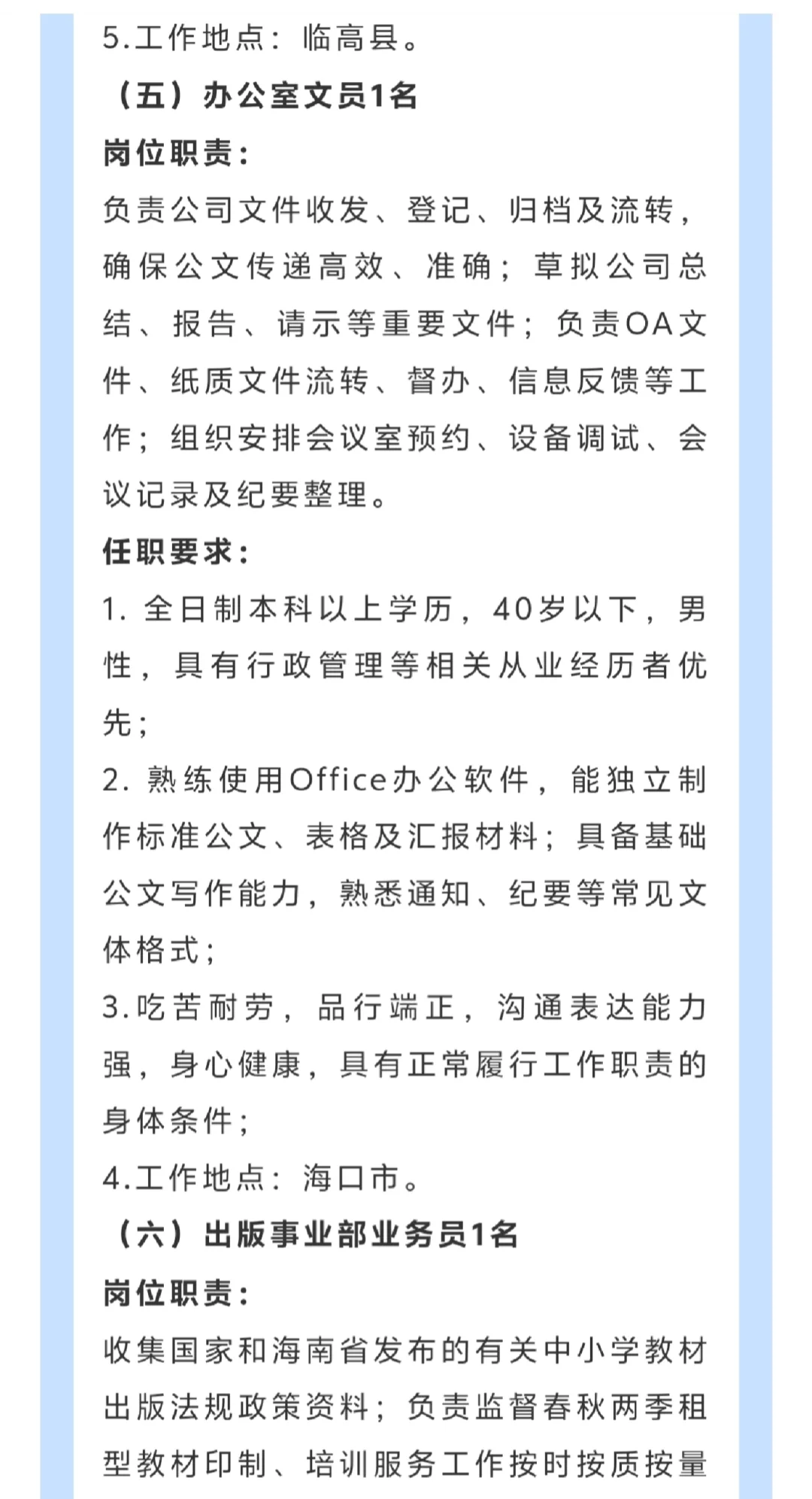 5.工作地点：临高县。

（五）办公室文员1名

岗位职责：

负责公司文件收发、登记、归档及流转，确保公文传递高效、准确；草拟公司总结、报告、请示等重要文件；负责OA文件、纸质文件流转、督办、信息反馈等工作；组织安排会议室预约、设备调试、会议记录及纪要整理。

任职要求：

1. 全日制本科以上学历，40岁以下，男性，具有行政管理等相关从业经历者优先；

2. 熟练使用Office办公软件，能独立制作标准公文、表格及汇报材料；具备基础公文写作能力，熟悉通知、纪要等常见文体格式；

3.吃苦耐劳，品行端正，沟通表达能力强，身心健康，具有正常履行工作职责的身体条件；

4.工作地点：海口市。

（六）出版事业部业务员1名

岗位职责：

收集国家和海南省发布的有关中小学教材出版法规政策资料；负责监督春秋两季租型教材印制、培训服务工作按时按质按量